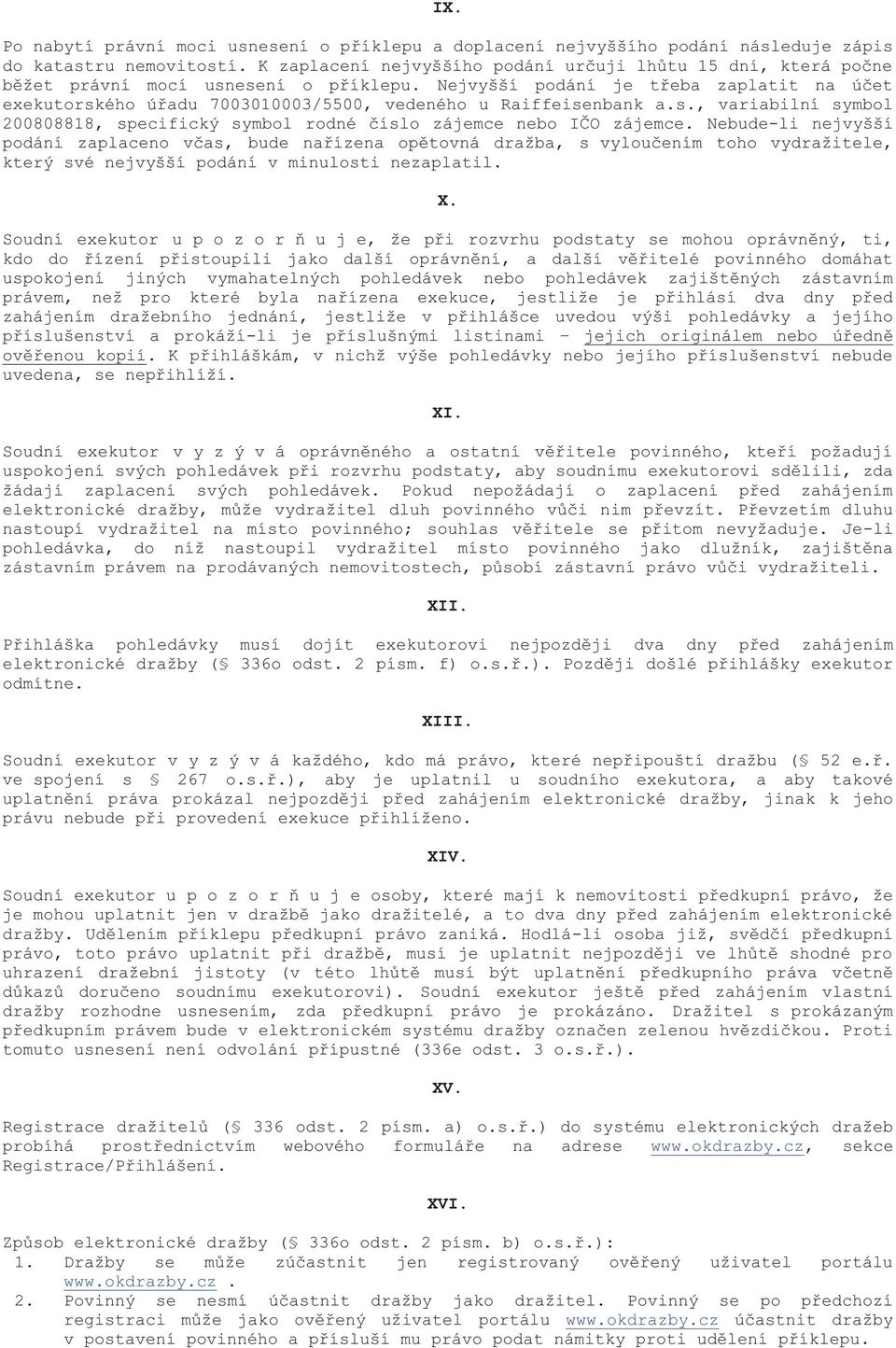 IX.

Po nabytí právní moci usnesení o příklepu a doplacení nejvyššího podání následuje zápis do katastru nemovitostí. K zaplacení nejvyššího podání určuji lhůtu 15 dní, která počne běžet právní mocí usnesení o příklepu. Nejvyšší podání je třeba zaplatit na účet exekutorského úřadu 7003010003/5500, vedeného u Raiffeisenbank a.s., variabilní symbol 200808818, specifický symbol rodné číslo zájemce nebo IČO zájemce. Nebude-li nejvyšší podání zaplaceno včas, bude nařízena opětovná dražba, s vyloučením toho vydražitele, který své nejvyšší podání v minulosti nezaplatil.

X.

Soudní exekutor u p o z o r ň u j e, že při rozvrhu podstaty se mohou oprávněný, ti, kdo do řízení přistoupili jako další oprávnění, a další věřitelé povinného domáhat uspokojení jiných vymahatelných pohledávek nebo pohledávek zajištěných zástavním právem, než pro které byla nařízena exekuce, jestliže je přihlásí dva dny před zahájením dražebního jednání, jestliže v přihlášce uvedou výši pohledávky a jejího příslušenství a prokáží-li je příslušnými listinami - jejich originálem nebo úředně ověřenou kopií. K přihláškám, v nichž výše pohledávky nebo jejího příslušenství nebude uvedena, se nepřihlíží.

XI.

Soudní exekutor v y z ý v á oprávněného a ostatní věřitele povinného, kteří požadují uspokojení svých pohledávek při rozvrhu podstaty, aby soudnímu exekutorovi sdělili, zda žádají zaplacení svých pohledávek. Pokud nepožádají o zaplacení před zahájením elektronické dražby, může vydražitel dluh povinného vůči nim převzít. Převzetím dluhu nastoupí vydražitel na místo povinného; souhlas věřitele se přitom nevyžaduje. Je-li pohledávka, do níž nastoupil vydražitel místo povinného jako dlužník, zajištěna zástavním právem na prodávaných nemovitostech, působí zástavní právo vůči vydražiteli.

XII.

Přihláška pohledávky musí dojít exekutorovi nejpozději dva dny před zahájením elektronické dražby (§ 336o odst. 2 písm. f) o.s.ř.). Později došlé přihlášky exekutor odmítne.

XIII.

Soudní exekutor v y z ý v á každého, kdo má právo, které nepřipouští dražbu (§ 52 e.ř. ve spojení s § 267 o.s.ř.), aby je uplatnil u soudního exekutora, a aby takové uplatnění práva prokázal nejpozději před zahájením elektronické dražby, jinak k jeho právu nebude při provedení exekuce přihlíženo.

XIV.

Soudní exekutor u p o z o r ň u j e osoby, které mají k nemovitosti předkupní právo, že je mohou uplatnit jen v dražbě jako dražitelé, a to dva dny před zahájením elektronické dražby. Udělením příklepu předkupní právo zaniká. Hodlá-li osoba již, svědčí předkupní právo, toto právo uplatnit při dražbě, musí je uplatnit nejpozději ve lhůtě shodné pro uhrazení dražební jistoty (v této lhůtě musí být uplatnění předkupního práva včetně důkazů doručeno soudnímu exekutorovi). Soudní exekutor ještě před zahájením vlastní dražby rozhodne usnesením, zda předkupní právo je prokázáno. Dražitel s prokázaným předkupním právem bude v elektronickém systému dražby označen zelenou hvězdičkou. Proti tomuto usnesení není odvolání přípustné (336e odst. 3 o.s.ř.).

XV.

Registrace dražitelů (§ 336 odst. 2 písm. a) o.s.ř.) do systému elektronických dražeb probíhá prostřednictvím webového formuláře na adrese www.okdrazby.cz, sekce Registrace/Přihlášení.

XVI.

Způsob elektronické dražby (§ 336o odst. 2 písm. b) o.s.ř.):
1. Dražby se může zúčastnit jen registrovaný ověřený uživatel portálu www.okdrazby.cz .
2. Povinný se nesmí účastnit dražby jako dražitel. Povinný se po předchozí registraci může jako ověřený uživatel portálu www.okdrazby.cz účastnit dražby v postavení povinného a přísluší mu právo podat námitky proti udělení příklepu.